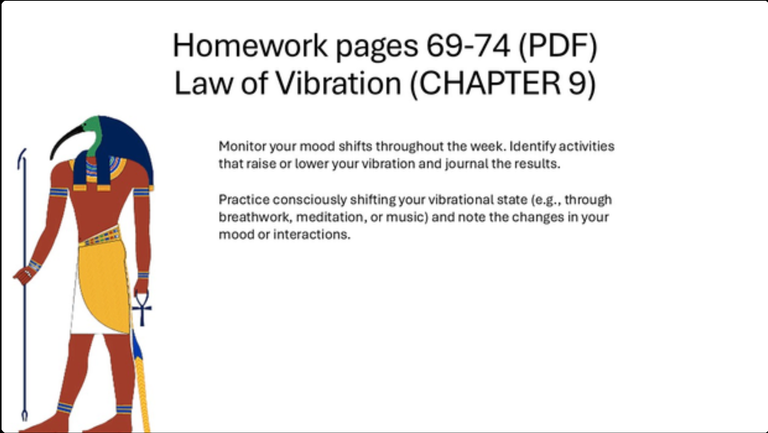 Homework pages 69-74 (PDF)
Law of Vibration (CHAPTER 9)

Monitor your mood shifts throughout the week. Identify activities that raise or lower your vibration and journal the results.

Practice consciously shifting your vibrational state (e.g., through breathwork, meditation, or music) and note the changes in your mood or interactions.